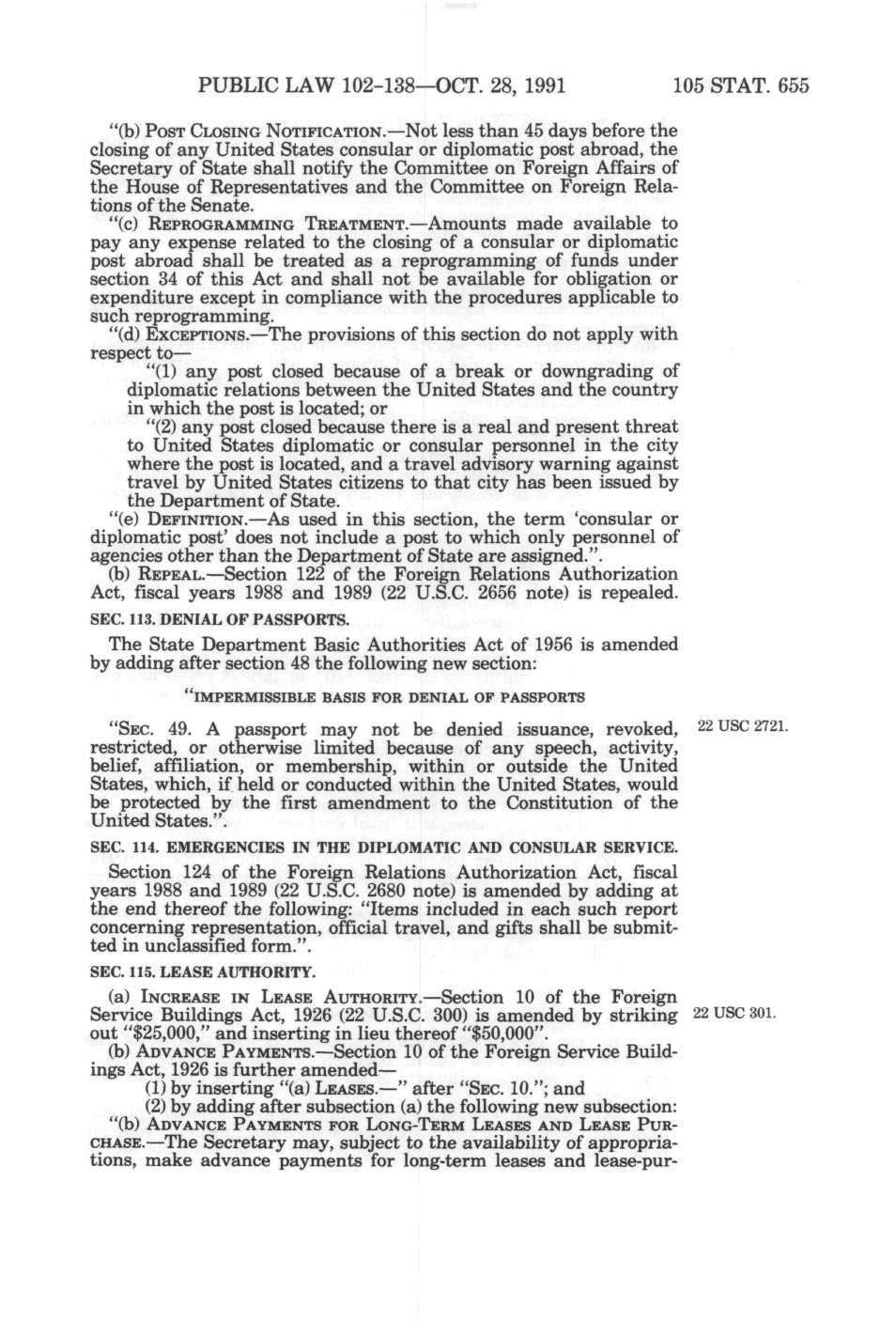 PUBLIC LAW 102-138—OCT. 28, 1991 105 STAT. 655

"(b) POST CLOSING NOTIFICATION.—Not less than 45 days before the closing of any United States consular or diplomatic post abroad, the Secretary of State shall notify the Committee on Foreign Affairs of the House of Representatives and the Committee on Foreign Relations of the Senate.

"(c) REPROGRAMMING TREATMENT.—Amounts made available to pay any expense related to the closing of a consular or diplomatic post abroad shall be treated as a reprogramming of funds under section 34 of this Act and shall not be available for obligation or expenditure except in compliance with the procedures applicable to such reprogramming.

"(d) EXCEPTIONS.—The provisions of this section do not apply with respect to—

"(1) any post closed because of a break or downgrading of diplomatic relations between the United States and the country in which the post is located; or

"(2) any post closed because there is a real and present threat to United States diplomatic or consular personnel in the city where the post is located, and a travel advisory warning against travel by United States citizens to that city has been issued by the Department of State.

"(e) DEFINITION.—As used in this section, the term 'consular or diplomatic post' does not include a post to which only personnel of agencies other than the Department of State are assigned.".

(b) REPEAL.—Section 122 of the Foreign Relations Authorization Act, fiscal years 1988 and 1989 (22 U.S.C. 2656 note) is repealed.

SEC. 113. DENIAL OF PASSPORTS.

The State Department Basic Authorities Act of 1956 is amended by adding after section 48 the following new section:

"IMPERMISSIBLE BASIS FOR DENIAL OF PASSPORTS

"SEC. 49. A passport may not be denied issuance, revoked, restricted, or otherwise limited because of any speech, activity, belief, affiliation, or membership, within or outside the United States, which, if held or conducted within the United States, would be protected by the first amendment to the Constitution of the United States.".

22 USC 2721.

SEC. 114. EMERGENCIES IN THE DIPLOMATIC AND CONSULAR SERVICE.

Section 124 of the Foreign Relations Authorization Act, fiscal years 1988 and 1989 (22 U.S.C. 2680 note) is amended by adding at the end thereof the following: "Items included in each such report concerning representation, official travel, and gifts shall be submitted in unclassified form.".

SEC. 115. LEASE AUTHORITY.

(a) INCREASE IN LEASE AUTHORITY.—Section 10 of the Foreign Service Buildings Act, 1926 (22 U.S.C. 300) is amended by striking out "$25,000," and inserting in lieu thereof "$50,000".

22 USC 301.

(b) ADVANCE PAYMENTS.—Section 10 of the Foreign Service Buildings Act, 1926 is further amended—

(1) by inserting "(a) LEASES.—" after "SEC. 10."; and

(2) by adding after subsection (a) the following new subsection:

"(b) ADVANCE PAYMENTS FOR LONG-TERM LEASES AND LEASE PURCHASE.—The Secretary may, subject to the availability of appropriations, make advance payments for long-term leases and lease-pur-